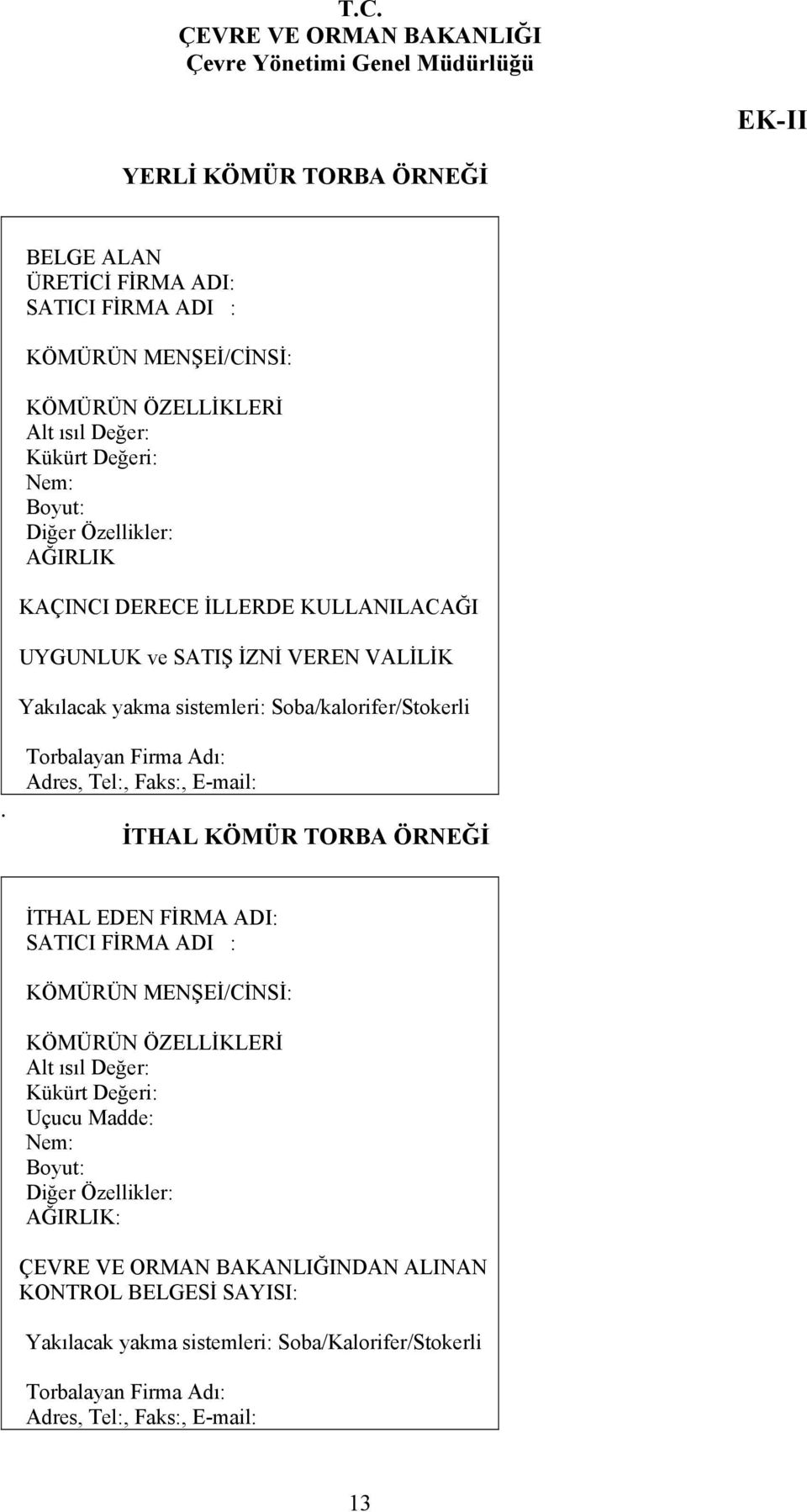 T.C.
ÇEVRE VE ORMAN BAKANLIĞI
Çevre Yönetimi Genel Müdürlüğü

EK-II

YERLİ KÖMÜR TORBA ÖRNEĞİ

BELGE ALAN
ÜRETİCİ FİRMA ADI:
SATICI FİRMA ADI :

KÖMÜRÜN MENŞEİ/CİNSİ:

KÖMÜRÜN ÖZELLİKLERİ
Alt ısıl Değer:
Kükürt Değeri:
Nem:
Boyut:
Diğer Özellikler:
AĞIRLIK

KAÇINCI DERECE İLLERDE KULLANILACAĞI

UYGUNLUK ve SATIŞ İZNİ VEREN VALİLİK

Yakılacak yakma sistemleri: Soba/kalorifer/Stokerli

Torbalayan Firma Adı:
Adres, Tel:, Faks:, E-mail:

.

İTHAL KÖMÜR TORBA ÖRNEĞİ

İTHAL EDEN FİRMA ADI:
SATICI FİRMA ADI :

KÖMÜRÜN MENŞEİ/CİNSİ:

KÖMÜRÜN ÖZELLİKLERİ
Alt ısıl Değer:
Kükürt Değeri:
Uçucu Madde:
Nem:
Boyut:
Diğer Özellikler:
AĞIRLIK:

ÇEVRE VE ORMAN BAKANLIĞINDAN ALINAN KONTROL BELGESİ SAYISI:

Yakılacak yakma sistemleri: Soba/Kalorifer/Stokerli

Torbalayan Firma Adı:
Adres, Tel:, Faks:, E-mail:

13